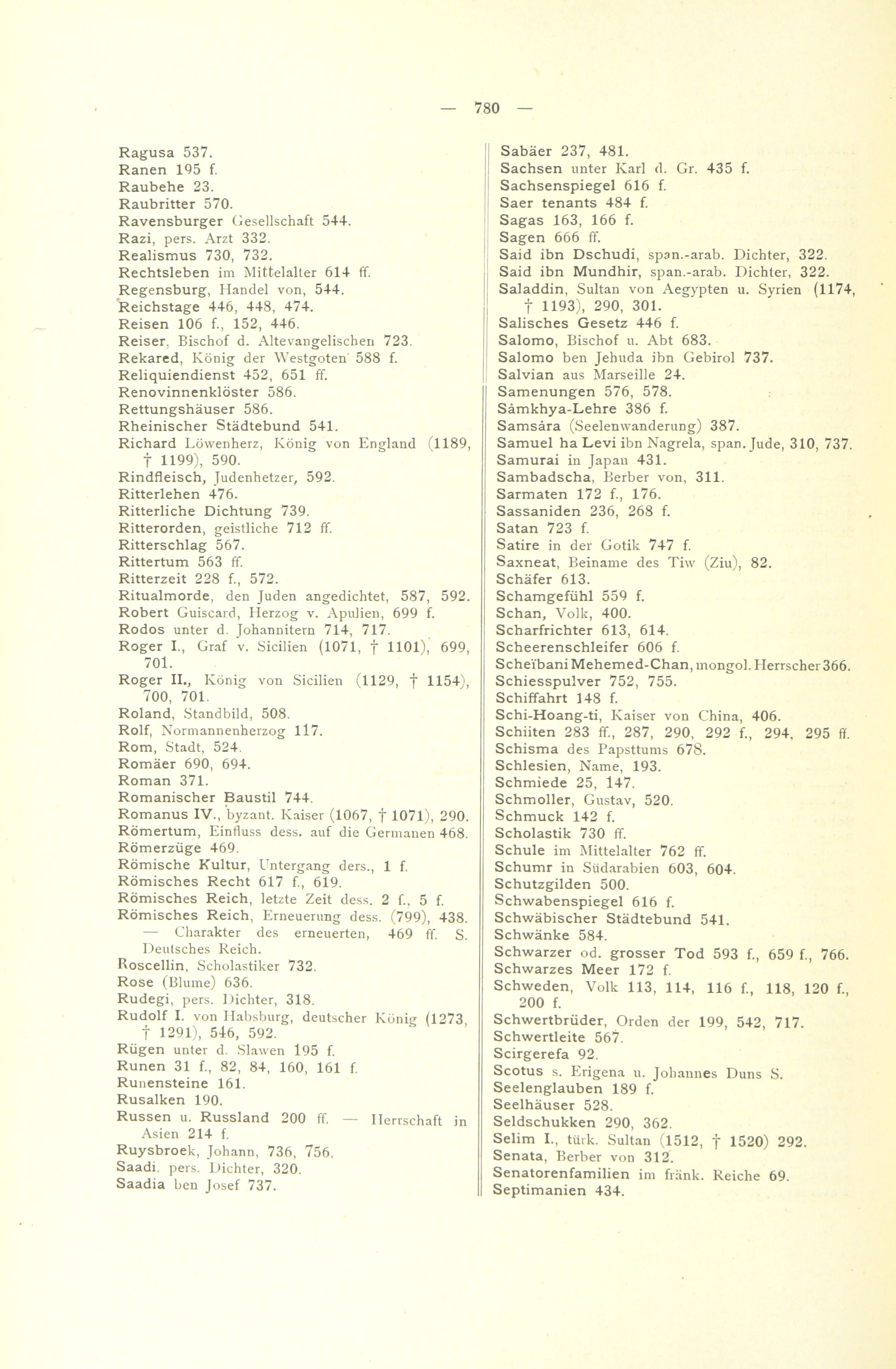 — 780 —

Ragusa 537.
Ranen 195 f.
Raubehe 23.
Raubritter 570.
Ravensburger Gesellschaft 544.
Razi, pers. Arzt 332.
Realismus 730, 732.
Rechtsleben im Mittelalter 614 ff.
Regensburg, Handel von, 544.
Reichstage 446, 448, 474.
Reisen 106 f., 152, 446.
Reiser, Bischof d. Altevangelischen 723.
Rekared, König der Westgoten 588 f.
Reliquiendienst 452, 651 ff.
Renovinnenklöster 586.
Rettungshäuser 586.
Rheinischer Städtebund 541.
Richard Löwenherz, König von England (1189, † 1199), 590.
Rindfleisch, Judenhetzer, 592.
Ritterlehen 476.
Ritterliche Dichtung 739.
Ritterorden, geistliche 712 ff.
Ritterschlag 567.
Rittertum 563 ff.
Ritterzeit 228 f., 572.
Ritualmorde, den Juden angedichtet, 587, 592.
Robert Guiscard, Herzog v. Apulien, 699 f.
Rodos unter d. Johannitern 714, 717.
Roger I., Graf v. Sicilien (1071, † 1101), 699, 701.
Roger II., König von Sicilien (1129, † 1154), 700, 701.
Roland, Standbild, 508.
Rolf, Normannenherzog 117.
Rom, Stadt, 524.
Romäer 690, 694.
Roman 371.
Romanischer Baustil 744.
Romanus IV., byzant. Kaiser (1067, † 1071), 290.
Römertum, Einfluss dess. auf die Germanen 468.
Römerzüge 469.
Römische Kultur, Untergang ders., 1 f.
Römisches Recht 617 f., 619.
Römisches Reich, letzte Zeit dess. 2 f., 5 f.
Römisches Reich, Erneuerung dess. (799), 438. — Charakter des erneuerten, 469 ff. S. Deutsches Reich.
Roscellin, Scholastiker 732.
Rose (Blume) 636.
Rudegi, pers. Dichter, 318.
Rudolf I. von Habsburg, deutscher König (1273, † 1291), 546, 592.
Rügen unter d. Slawen 195 f.
Runen 31 f., 82, 84, 160, 161 f.
Runensteine 161.
Rusalken 190.
Russen u. Russland 200 ff. — Herrschaft in Asien 214 f.
Ruysbroek, Johann, 736, 756.
Saadi. pers. Dichter, 320.
Saadia ben Josef 737.

Sabäer 237, 481.
Sachsen unter Karl d. Gr. 435 f.
Sachsenspiegel 616 f.
Saer tenants 484 f.
Sagas 163, 166 f.
Sagen 666 ff.
Said ibn Dschudi, span.-arab. Dichter, 322.
Said ibn Mundhir, span.-arab. Dichter, 322.
Saladdin, Sultan von Aegypten u. Syrien (1174, † 1193), 290, 301.
Salisches Gesetz 446 f.
Salomo, Bischof u. Abt 683.
Salomo ben Jehuda ibn Gebirol 737.
Salvian aus Marseille 24.
Samenungen 576, 578.
Sâmkhya-Lehre 386 f.
Samsâra (Seelenwanderung) 387.
Samuel ha Levi ibn Nagrela, span. Jude, 310, 737.
Samurai in Japan 431.
Sambadscha, Berber von, 311.
Sarmaten 172 f., 176.
Sassaniden 236, 268 f.
Satan 723 f.
Satire in der Gotik 747 f.
Saxneat, Beiname des Tiw (Ziu), 82.
Schäfer 613.
Schamgefühl 559 f.
Schan, Volk, 400.
Scharfrichter 613, 614.
Scheerenschleifer 606 f.
Scheïbani Mehemed-Chan, mongol. Herrscher 366.
Schiesspulver 752, 755.
Schiffahrt 148 f.
Schi-Hoang-ti, Kaiser von China, 406.
Schiiten 283 ff., 287, 290, 292 f., 294, 295 ff.
Schisma des Papsttums 678.
Schlesien, Name, 193.
Schmiede 25, 147.
Schmoller, Gustav, 520.
Schmuck 142 f.
Scholastik 730 ff.
Schule im Mittelalter 762 ff.
Schumr in Südarabien 603, 604.
Schutzgilden 500.
Schwabenspiegel 616 f.
Schwäbischer Städtebund 541.
Schwänke 584.
Schwarzer od. grosser Tod 593 f., 659 f., 766.
Schwarzes Meer 172 f.
Schweden, Volk 113, 114, 116 f., 118, 120 f., 200 f.
Schwertbrüder, Orden der 199, 542, 717.
Schwertleite 567.
Scirgerefa 92.
Scotus s. Erigena u. Johannes Duns S.
Seelenglauben 189 f.
Seelhäuser 528.
Seldschukken 290, 362.
Selim I., türk. Sultan (1512, † 1520) 292.
Senata, Berber von 312.
Senatorenfamilien im fränk. Reiche 69.
Septimanien 434.